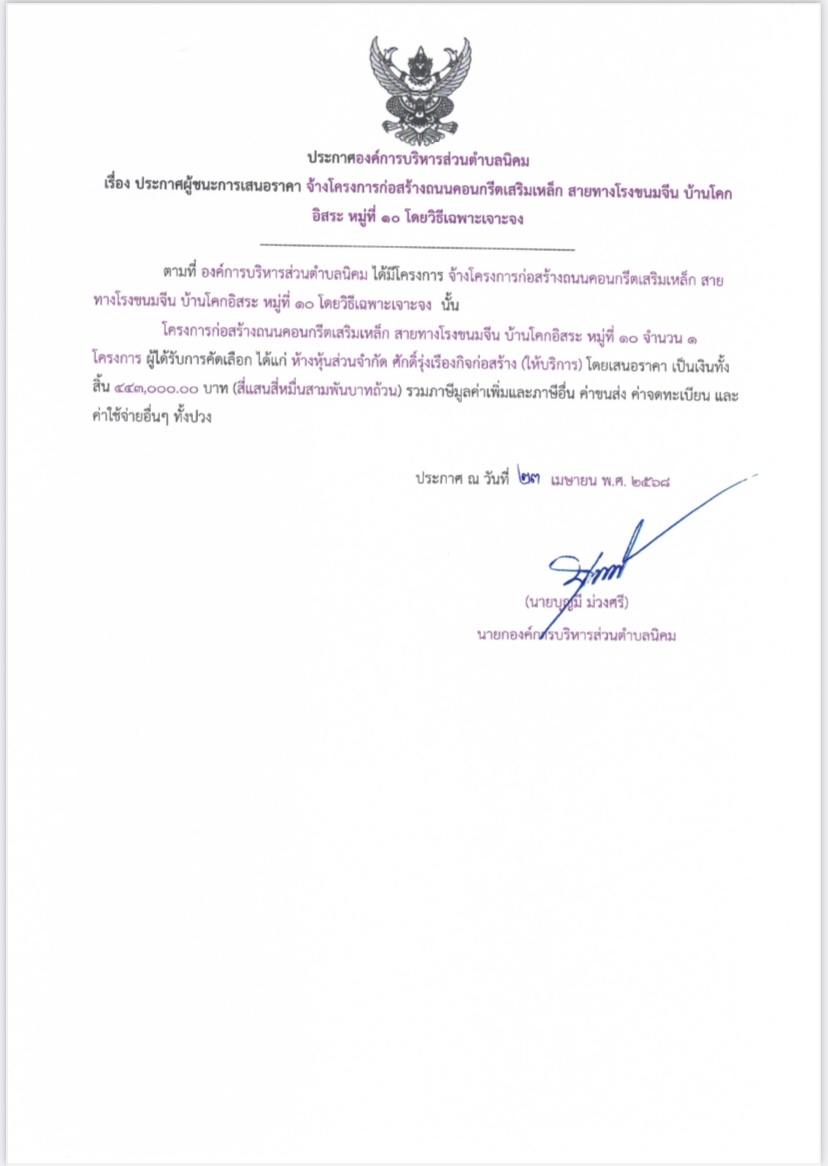 ประกาศองค์การบริหารส่วนตำบลนิคม
เรื่อง ประกาศผู้ชนะการเสนอราคา จ้างโครงการก่อสร้างถนนคอนกรีตเสริมเหล็ก สายทางโรงขนมจีน บ้านโคกอิสระ หมู่ที่ ๑๐ โดยวิธีเฉพาะเจาะจง

ตามที่ องค์การบริหารส่วนตำบลนิคม ได้มีโครงการ จ้างโครงการก่อสร้างถนนคอนกรีตเสริมเหล็ก สายทางโรงขนมจีน บ้านโคกอิสระ หมู่ที่ ๑๐ โดยวิธีเฉพาะเจาะจง นั้น

โครงการก่อสร้างถนนคอนกรีตเสริมเหล็ก สายทางโรงขนมจีน บ้านโคกอิสระ หมู่ที่ ๑๐ จำนวน ๑ โครงการ ผู้ได้รับการคัดเลือก ได้แก่ ห้างหุ้นส่วนจำกัด ศักดิ์รุ่งเรืองกิจก่อสร้าง (ให้บริการ) โดยเสนอราคา เป็นเงินทั้งสิ้น ๔๔๓,๐๐๐.๐๐ บาท (สี่แสนสี่หมื่นสามพันบาทถ้วน) รวมภาษีมูลค่าเพิ่มและภาษีอื่น ค่าขนส่ง ค่าจดทะเบียน และค่าใช้จ่ายอื่นๆ ทั้งปวง

ประกาศ ณ วันที่ ๒๓ เมษายน พ.ศ. ๒๕๖๘

(นายบุญมี ม่วงศรี)
นายกองค์การบริหารส่วนตำบลนิคม